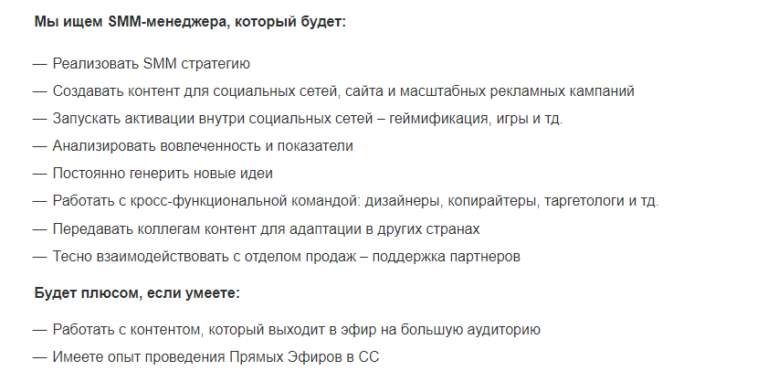 Мы ищем SMM-менеджера, который будет:

— Реализовать SMM стратегию

— Создавать контент для социальных сетей, сайта и масштабных рекламных кампаний

— Запускать активации внутри социальных сетей – геймификация, игры и тд.

— Анализировать вовлеченность и показатели

— Постоянно генерить новые идеи

— Работать с кросс-функциональной командой: дизайнеры, копирайтеры, таргетологи и тд.

— Передавать коллегам контент для адаптации в других странах

— Тесно взаимодействовать с отделом продаж – поддержка партнеров

Будет плюсом, если умеете:

— Работать с контентом, который выходит в эфир на большую аудиторию

— Имеете опыт проведения Прямых Эфиров в СС